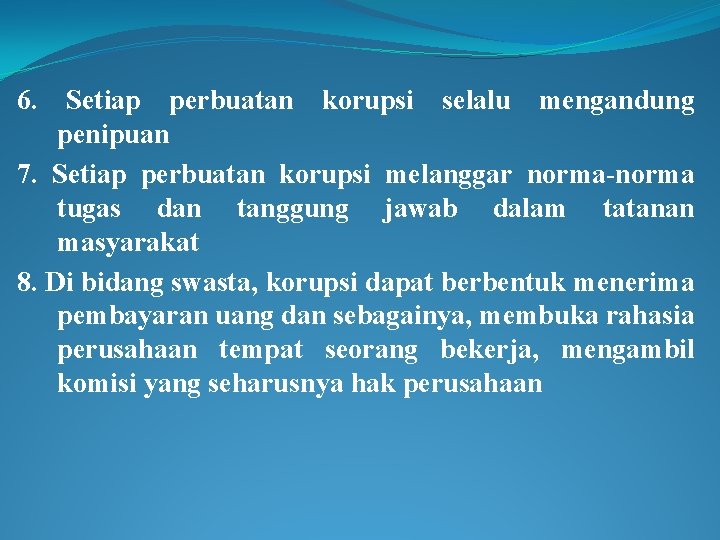 6. Setiap perbuatan korupsi selalu mengandung penipuan

7. Setiap perbuatan korupsi melanggar norma-norma tugas dan tanggung jawab dalam tatanan masyarakat

8. Di bidang swasta, korupsi dapat berbentuk menerima pembayaran uang dan sebagainya, membuka rahasia perusahaan tempat seorang bekerja, mengambil komisi yang seharusnya hak perusahaan